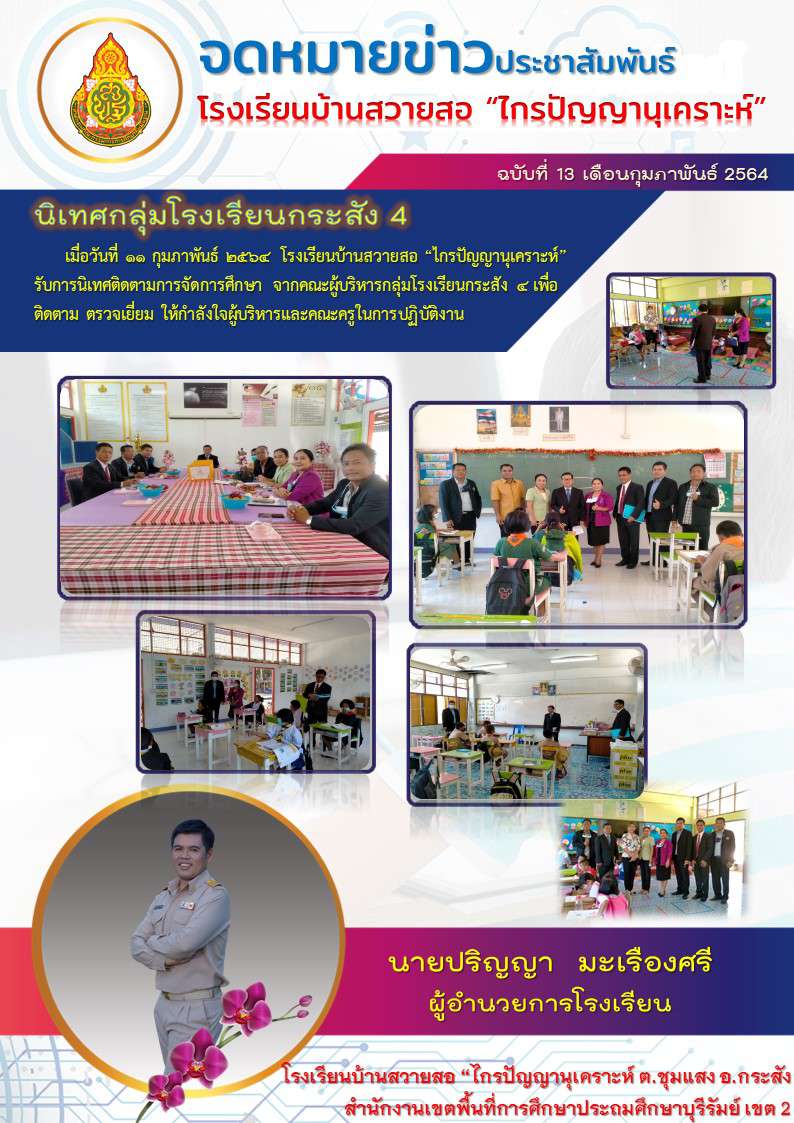 จดหมายข่าวประชาสัมพันธ์

โรงเรียนบ้านสวายสอ "ไกรปัญญานุเคราะห์"

ฉบับที่ 13 เดือนกุมภาพันธ์ 2564

นิเทศกลุ่มโรงเรียนกระสัง 4

เมื่อวันที่ ๑๑ กุมภาพันธ์ ๒๕๖๔ โรงเรียนบ้านสวายสอ "ไกรปัญญานุเคราะห์" รับการนิเทศติดตามการจัดการศึกษา จากคณะผู้บริหารกลุ่มโรงเรียนกระสัง ๔ เพื่อติดตาม ตรวจเยี่ยม ให้กำลังใจผู้บริหารและคณะครูในการปฏิบัติงาน

นายปริญญา มะเรืองศรี
ผู้อำนวยการโรงเรียน

โรงเรียนบ้านสวายสอ "ไกรปัญญานุเคราะห์ ต.ชุมแสง อ.กระสัง
สำนักงานเขตพื้นที่การศึกษาประถมศึกษาบุรีรัมย์ เขต 2